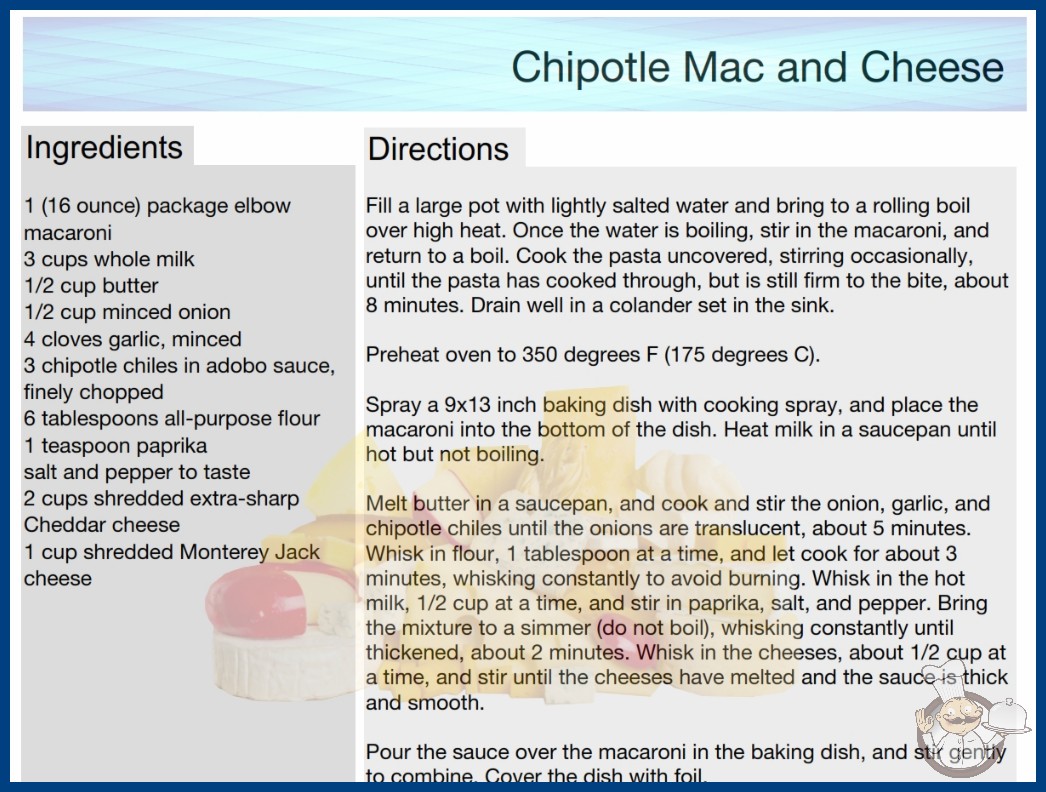 Chipotle Mac and Cheese

Ingredients

1 (16 ounce) package elbow macaroni
3 cups whole milk
1/2 cup butter
1/2 cup minced onion
4 cloves garlic, minced
3 chipotle chiles in adobo sauce, finely chopped
6 tablespoons all-purpose flour
1 teaspoon paprika
salt and pepper to taste
2 cups shredded extra-sharp Cheddar cheese
1 cup shredded Monterey Jack cheese

Directions

Fill a large pot with lightly salted water and bring to a rolling boil over high heat. Once the water is boiling, stir in the macaroni, and return to a boil. Cook the pasta uncovered, stirring occasionally, until the pasta has cooked through, but is still firm to the bite, about 8 minutes. Drain well in a colander set in the sink.

Preheat oven to 350 degrees F (175 degrees C).

Spray a 9x13 inch baking dish with cooking spray, and place the macaroni into the bottom of the dish. Heat milk in a saucepan until hot but not boiling.

Melt butter in a saucepan, and cook and stir the onion, garlic, and chipotle chiles until the onions are translucent, about 5 minutes. Whisk in flour, 1 tablespoon at a time, and let cook for about 3 minutes, whisking constantly to avoid burning. Whisk in the hot milk, 1/2 cup at a time, and stir in paprika, salt, and pepper. Bring the mixture to a simmer (do not boil), whisking constantly until thickened, about 2 minutes. Whisk in the cheeses, about 1/2 cup at a time, and stir until the cheeses have melted and the sauce is thick and smooth.

Pour the sauce over the macaroni in the baking dish, and stir gently to combine. Cover the dish with foil.